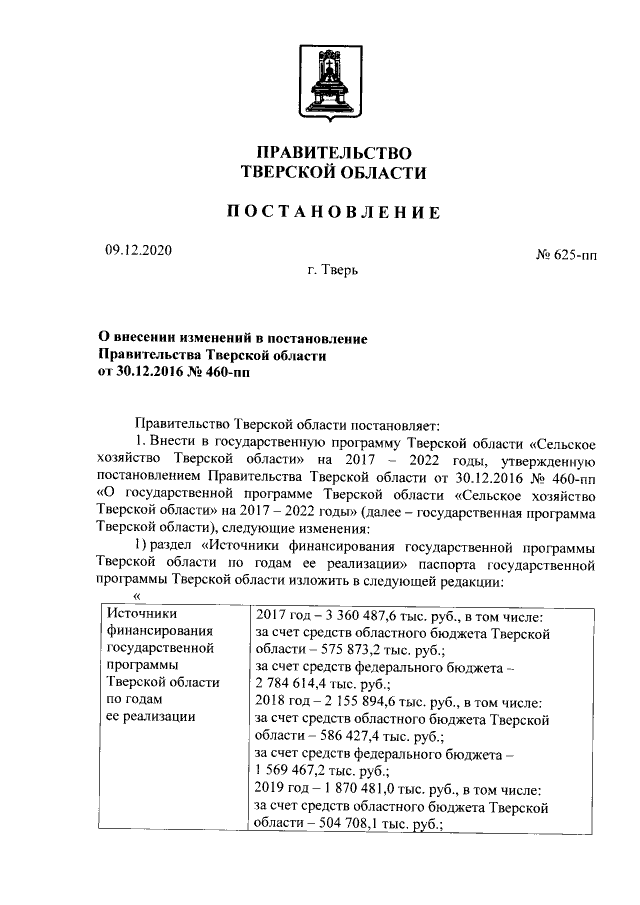 ПРАВИТЕЛЬСТВО
ТВЕРСКОЙ ОБЛАСТИ

ПОСТАНОВЛЕНИЕ

09.12.2020

№ 625-пп

г. Тверь

О внесении изменений в постановление Правительства Тверской области от 30.12.2016 № 460-пп

Правительство Тверской области постановляет:

1. Внести в государственную программу Тверской области «Сельское хозяйство Тверской области» на 2017 – 2022 годы, утвержденную постановлением Правительства Тверской области от 30.12.2016 № 460-пп «О государственной программе Тверской области «Сельское хозяйство Тверской области» на 2017 – 2022 годы» (далее – государственная программа Тверской области), следующие изменения:

1) раздел «Источники финансирования государственной программы Тверской области по годам ее реализации» паспорта государственной программы Тверской области изложить в следующей редакции:

«

| Источники финансирования государственной программы Тверской области по годам ее реализации | 2017 год – 3 360 487,6 тыс. руб., в том числе: за счет средств областного бюджета Тверской области – 575 873,2 тыс. руб.; за счет средств федерального бюджета – 2 784 614,4 тыс. руб.; 2018 год – 2 155 894,6 тыс. руб., в том числе: за счет средств областного бюджета Тверской области – 586 427,4 тыс. руб.; за счет средств федерального бюджета – 1 569 467,2 тыс. руб.; 2019 год – 1 870 481,0 тыс. руб., в том числе: за счет средств областного бюджета Тверской области – 504 708,1 тыс. руб.; |
|---|---|